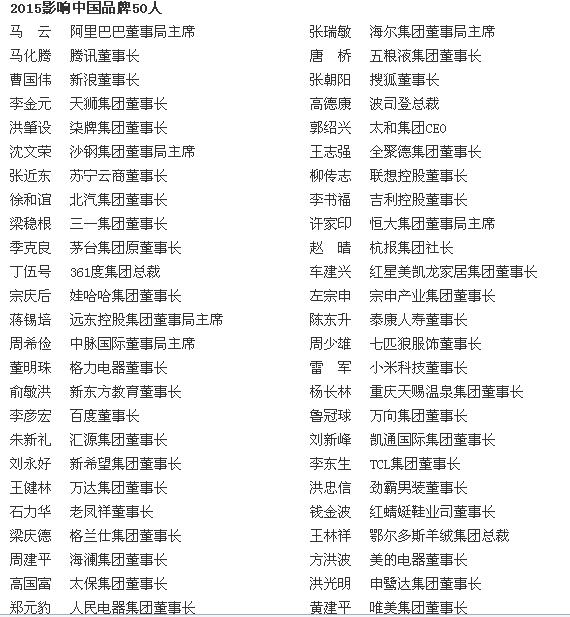 2015影响中国品牌50人

马　云　阿里巴巴董事局主席
马化腾　腾讯董事长
曹国伟　新浪董事长
李金元　天狮集团董事长
洪肇设　柒牌集团董事长
沈文荣　沙钢集团董事局主席
张近东　苏宁云商董事长
徐和谊　北汽集团董事长
梁稳根　三一集团董事长
季克良　茅台集团原董事长
丁伍号　361度集团总裁
宗庆后　娃哈哈集团董事长
蒋锡培　远东控股集团董事局主席
周希俭　中脉国际董事局主席
董明珠　格力电器董事长
俞敏洪　新东方教育董事长
李彦宏　百度董事长
朱新礼　汇源集团董事长
刘永好　新希望集团董事长
王健林　万达集团董事长
石力华　老凤祥董事长
梁庆德　格兰仕集团董事长
周建平　海澜集团董事长
高国富　太保集团董事长
郑元豹　人民电器集团董事长

张瑞敏　海尔集团董事局主席
唐　桥　五粮液集团董事长
张朝阳　搜狐董事长
高德康　波司登总裁
郭绍兴　太和集团CEO
王志强　全聚德集团董事长
柳传志　联想控股董事长
李书福　吉利控股董事长
许家印　恒大集团董事局主席
赵　晴　杭报集团社长
车建兴　红星美凯龙家居集团董事长
左宗申　宗申产业集团董事长
陈东升　泰康人寿董事长
周少雄　七匹狼服饰董事长
雷　军　小米科技董事长
杨长林　重庆天赐温泉集团董事长
鲁冠球　万向集团董事长
刘新峰　凯通国际集团董事长
李东生　TCL集团董事长
洪忠信　劲霸男装董事长
钱金波　红蜻蜓鞋业司董事长
王林祥　鄂尔多斯羊绒集团总裁
方洪波　美的电器董事长
洪光明　申鹭达集团董事长
黄建平　唯美集团董事长